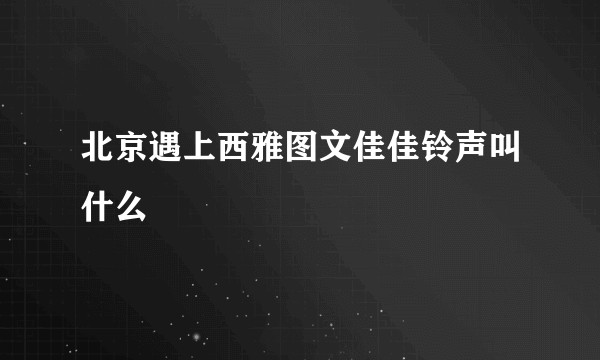 北京遇上西雅图文佳佳铃声叫什么